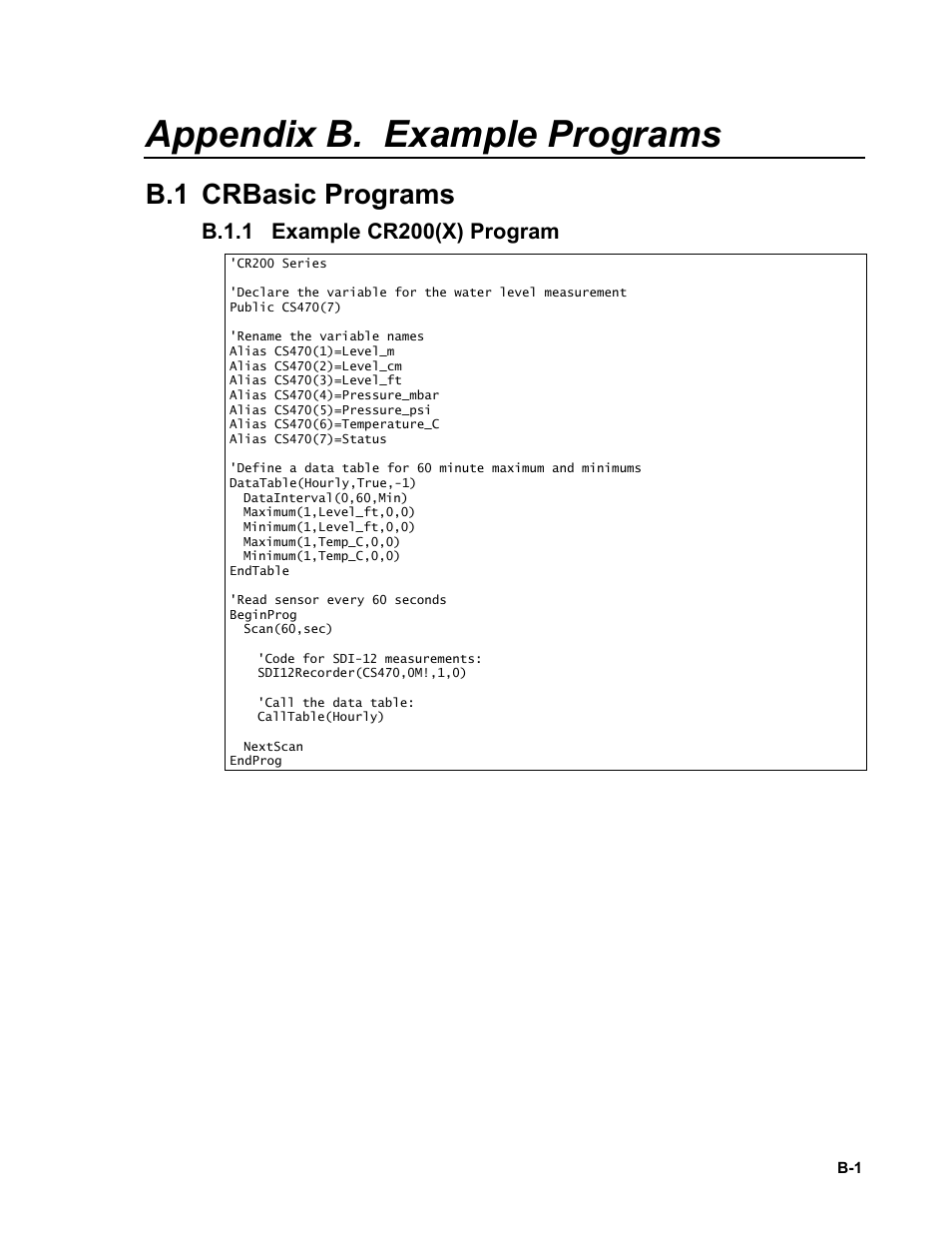 Appendix B. Example Programs

B.1 CRBasic Programs

B.1.1 Example CR200(X) Program

'CR200 Series

'Declare the variable for the water level measurement
Public CS470(7)

'Rename the variable names
Alias CS470(1)=Level_m
Alias CS470(2)=Level_cm
Alias CS470(3)=Level_ft
Alias CS470(4)=Pressure_mbar
Alias CS470(5)=Pressure_psi
Alias CS470(6)=Temperature_C
Alias CS470(7)=Status

'Define a data table for 60 minute maximum and minimums
DataTable(Hourly,True,-1)
  DataInterval(0,60,Min)
  Maximum(1,Level_ft,0,0)
  Minimum(1,Level_ft,0,0)
  Maximum(1,Temp_C,0,0)
  Minimum(1,Temp_C,0,0)
EndTable

'Read sensor every 60 seconds
BeginProg
  Scan(60,sec)

    'Code for SDI-12 measurements:
    SDI12Recorder(CS470,0M!,1,0)

    'Call the data table:
    CallTable(Hourly)

  NextScan
EndProg

B-1